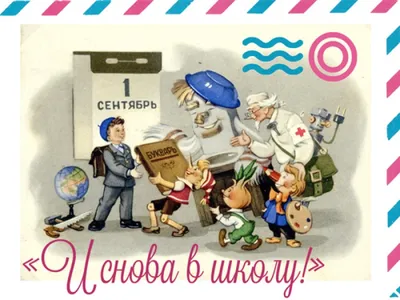 1
СЕНТЯБРЬ

БУКВАРЬ

«И снова в школу!»